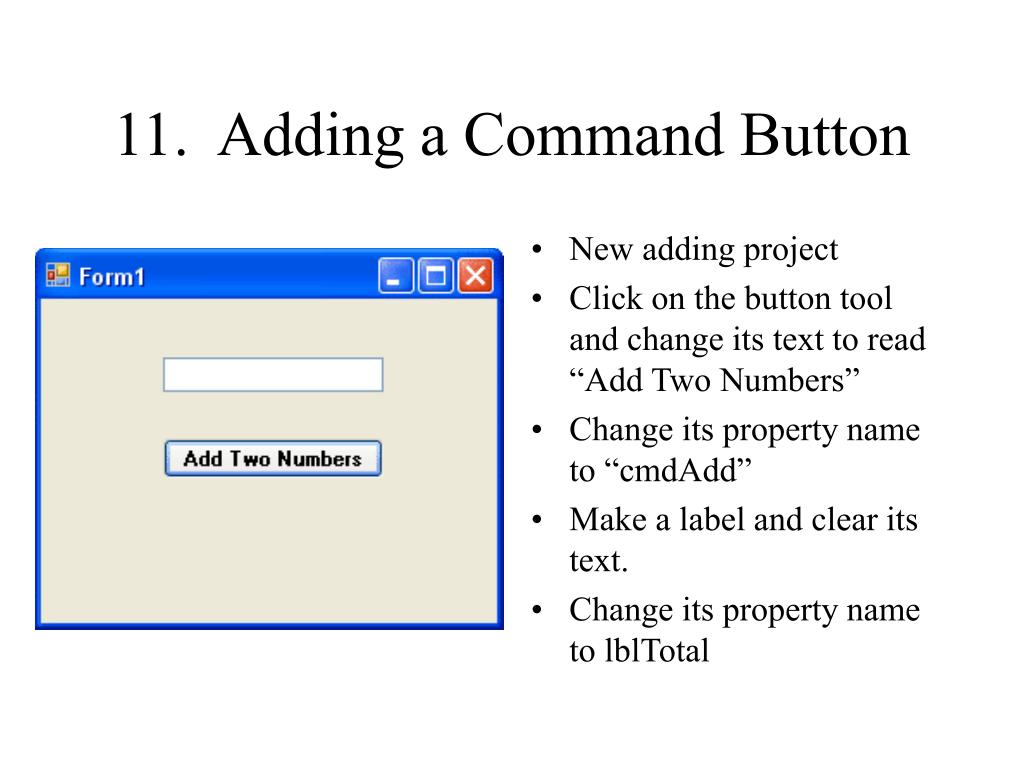 11. Adding a Command Button

Form1

Add Two Numbers

• New adding project
• Click on the button tool and change its text to read "Add Two Numbers"
• Change its property name to "cmdAdd"
• Make a label and clear its text.
• Change its property name to lblTotal